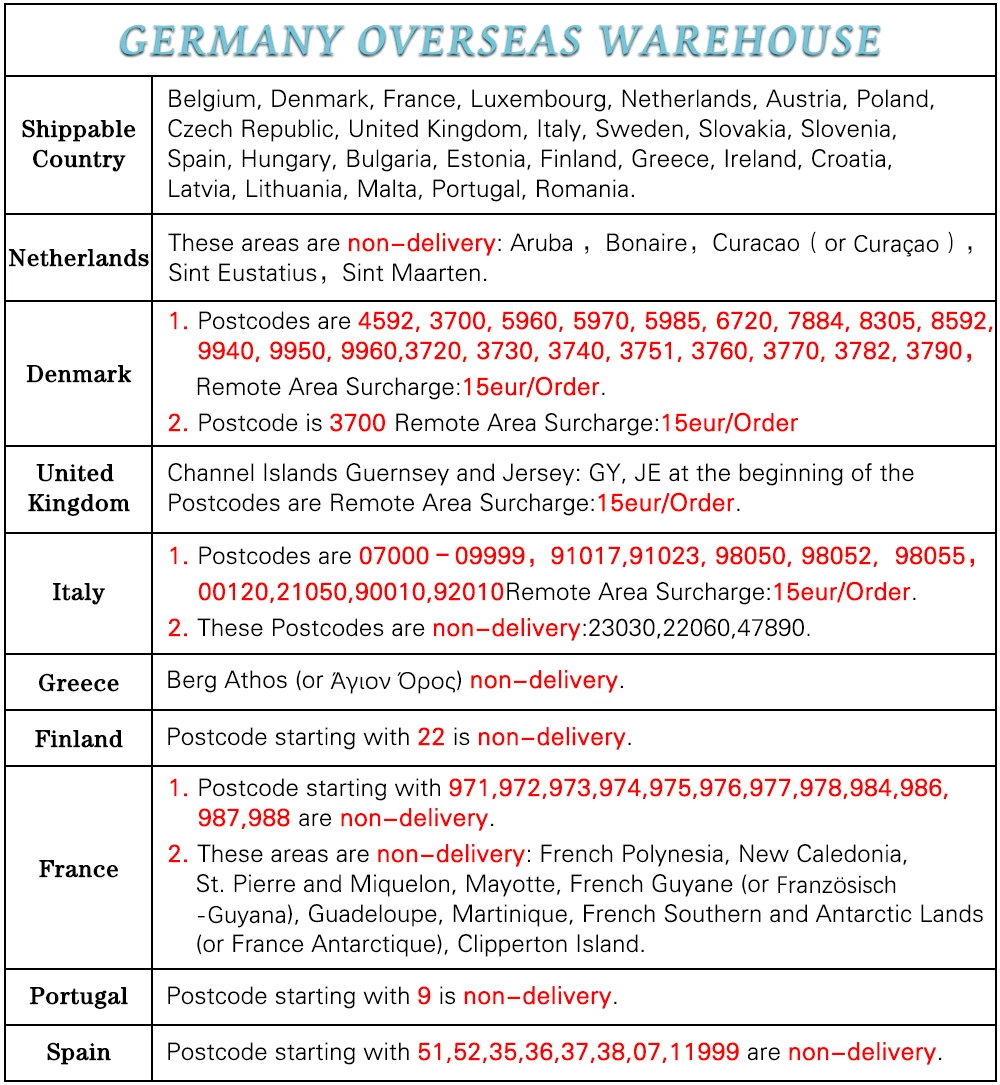 GERMANY OVERSEAS WAREHOUSE

| | |
|---|---|
| Shippable Country | Belgium, Denmark, France, Luxembourg, Netherlands, Austria, Poland, Czech Republic, United Kingdom, Italy, Sweden, Slovakia, Slovenia, Spain, Hungary, Bulgaria, Estonia, Finland, Greece, Ireland, Croatia, Latvia, Lithuania, Malta, Portugal, Romania. |
| Netherlands | These areas are non-delivery: Aruba , Bonaire, Curacao ( or Curaçao ) , Sint Eustatius, Sint Maarten. |
| Denmark | 1. Postcodes are 4592, 3700, 5960, 5970, 5985, 6720, 7884, 8305, 8592, 9940, 9950, 9960,3720, 3730, 3740, 3751, 3760, 3770, 3782, 3790, Remote Area Surcharge:15eur/Order. 2. Postcode is 3700 Remote Area Surcharge:15eur/Order |
| United Kingdom | Channel Islands Guernsey and Jersey: GY, JE at the beginning of the Postcodes are Remote Area Surcharge:15eur/Order. |
| Italy | 1. Postcodes are 07000-09999, 91017,91023, 98050, 98052, 98055, 00120,21050,90010,92010Remote Area Surcharge:15eur/Order. 2. These Postcodes are non-delivery:23030,22060,47890. |
| Greece | Berg Athos (or Άγιον Όρος) non-delivery. |
| Finland | Postcode starting with 22 is non-delivery. |
| France | 1. Postcode starting with 971,972,973,974,975,976,977,978,984,986, 987,988 are non-delivery. 2. These areas are non-delivery: French Polynesia, New Caledonia, St. Pierre and Miquelon, Mayotte, French Guyane (or Französisch -Guyana), Guadeloupe, Martinique, French Southern and Antarctic Lands (or France Antarctique), Clipperton Island. |
| Portugal | Postcode starting with 9 is non-delivery. |
| Spain | Postcode starting with 51,52,35,36,37,38,07,11999 are non-delivery. |